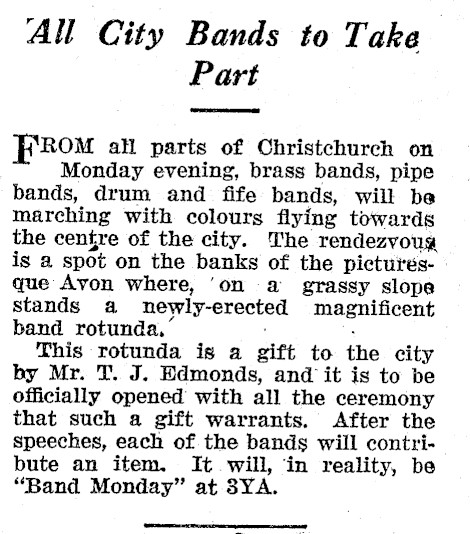 All City Bands to Take Part

FROM all parts of Christchurch on Monday evening, brass bands, pipe bands, drum and fife bands, will be marching with colours flying towards the centre of the city. The rendezvous is a spot on the banks of the picturesque Avon where, on a grassy slope stands a newly-erected magnificent band rotunda.

This rotunda is a gift to the city by Mr. T. J. Edmonds, and it is to be officially opened with all the ceremony that such a gift warrants. After the speeches, each of the bands will contribute an item. It will, in reality, be "Band Monday" at 3YA.